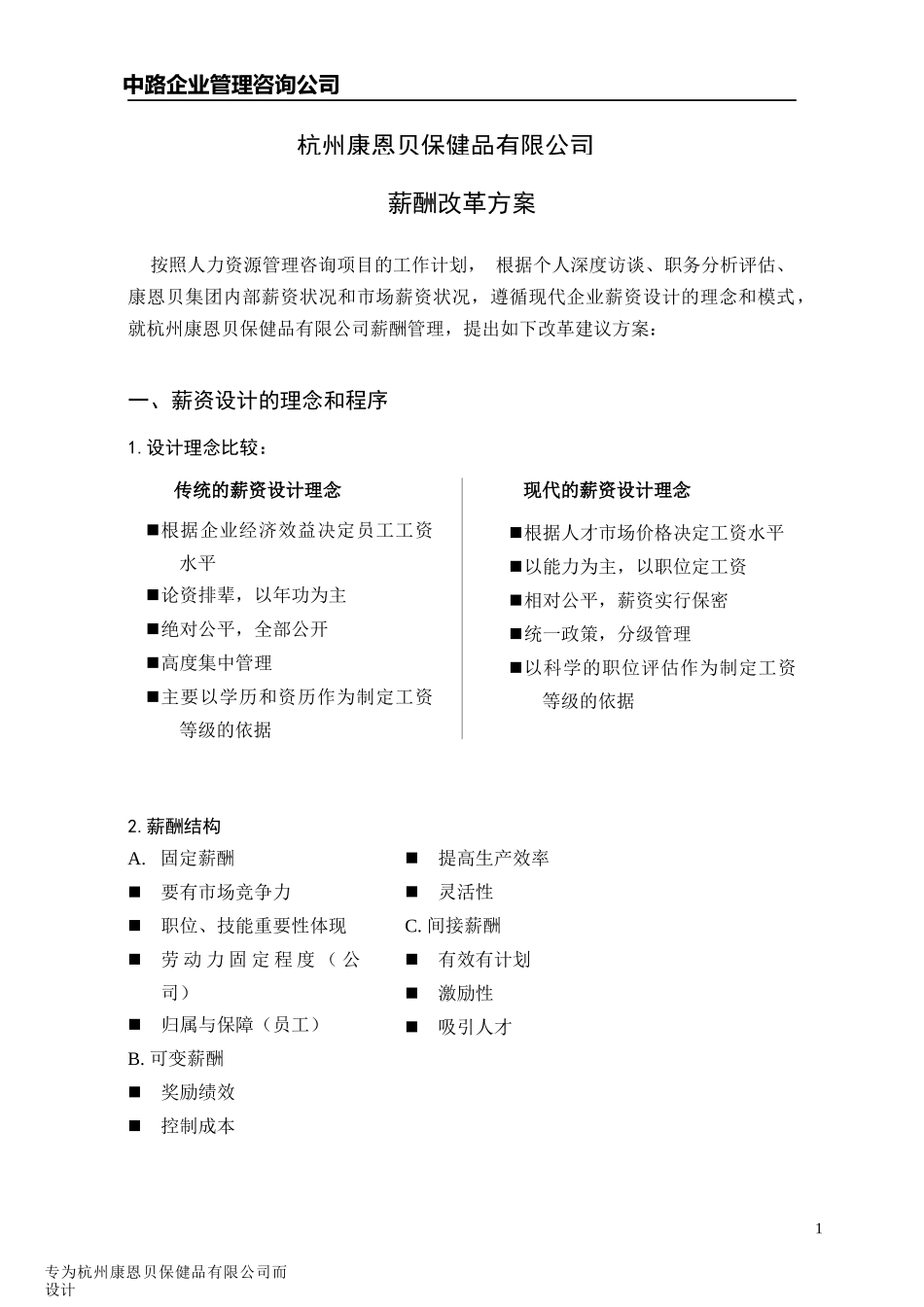 中路企业管理咨询公司

杭州康恩贝保健品有限公司

薪酬改革方案

按照人力资源管理咨询项目的工作计划， 根据个人深度访谈、职务分析评估、康恩贝集团内部薪资状况和市场薪资状况，遵循现代企业薪资设计的理念和模式，就杭州康恩贝保健品有限公司薪酬管理，提出如下改革建议方案：

一、薪资设计的理念和程序

1. 设计理念比较：

传统的薪资设计理念

■根据企业经济效益决定员工工资水平
■论资排辈，以年功为主
■绝对公平，全部公开
■高度集中管理
■主要以学历和资历作为制定工资等级的依据

现代的薪资设计理念

■根据人才市场价格决定工资水平
■以能力为主，以职位定工资
■相对公平，薪资实行保密
■统一政策，分级管理
■以科学的职位评估作为制定工资等级的依据

2. 薪酬结构

A. 固定薪酬
■ 要有市场竞争力
■ 职位、技能重要性体现
■ 劳动力固定程度（公司）
■ 归属与保障（员工）
B. 可变薪酬
■ 奖励绩效
■ 控制成本
■ 提高生产效率
■ 灵活性
C. 间接薪酬
■ 有效有计划
■ 激励性
■ 吸引人才

1

专为杭州康恩贝保健品有限公司而设计